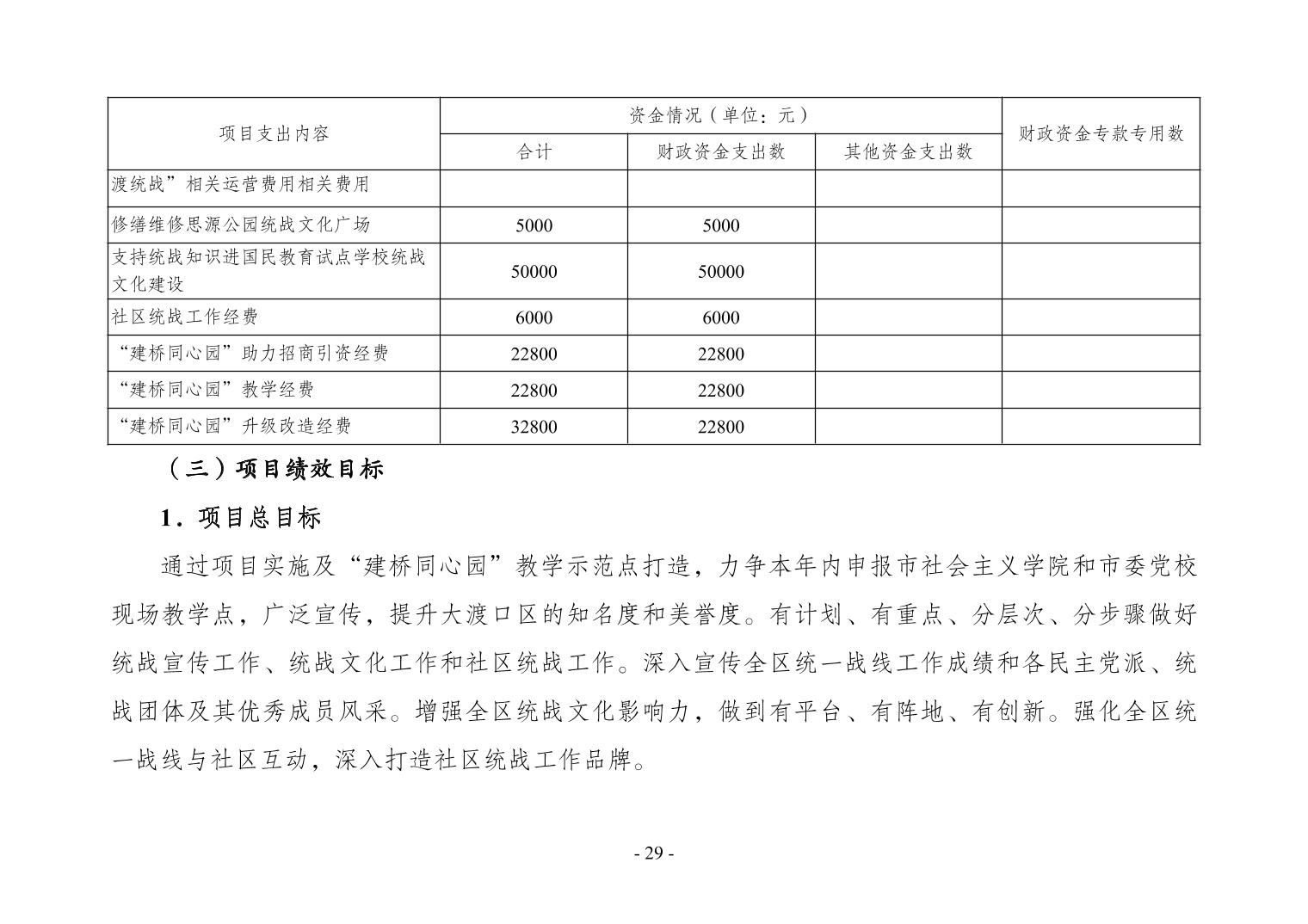 | 项目支出内容 | 资金情况（单位：元） | | | 财政资金专款专用数 |
|---|---|---|---|---|
| | 合计 | 财政资金支出数 | 其他资金支出数 | |
| 渡统战”相关运营费用相关费用 | | | | |
| 修缮维修思源公园统战文化广场 | 5000 | 5000 | | |
| 支持统战知识进国民教育试点学校统战文化建设 | 50000 | 50000 | | |
| 社区统战工作经费 | 6000 | 6000 | | |
| “建桥同心园”助力招商引资经费 | 22800 | 22800 | | |
| “建桥同心园”教学经费 | 22800 | 22800 | | |
| “建桥同心园”升级改造经费 | 32800 | 22800 | | |

（三）项目绩效目标

1．项目总目标

通过项目实施及“建桥同心园”教学示范点打造，力争本年内申报市社会主义学院和市委党校现场教学点，广泛宣传，提升大渡口区的知名度和美誉度。有计划、有重点、分层次、分步骤做好统战宣传工作、统战文化工作和社区统战工作。深入宣传全区统一战线工作成绩和各民主党派、统战团体及其优秀成员风采。增强全区统战文化影响力，做到有平台、有阵地、有创新。强化全区统一战线与社区互动，深入打造社区统战工作品牌。

- 29 -